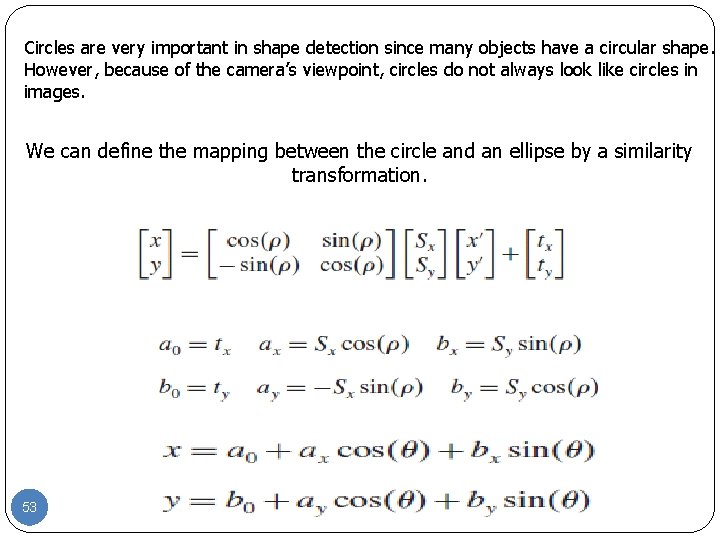 Circles are very important in shape detection since many objects have a circular shape. However, because of the camera's viewpoint, circles do not always look like circles in images.

We can define the mapping between the circle and an ellipse by a similarity transformation.

$\begin{bmatrix} x \\ y \end{bmatrix} = \begin{bmatrix} \cos(\rho) & \sin(\rho) \\ -\sin(\rho) & \cos(\rho) \end{bmatrix} \begin{bmatrix} S_x \\ S_y \end{bmatrix} \begin{bmatrix} x' \\ y' \end{bmatrix} + \begin{bmatrix} t_x \\ t_y \end{bmatrix}$

$a_0 = t_x \quad a_x = S_x \cos(\rho) \quad b_x = S_y \sin(\rho)$

$b_0 = t_y \quad a_y = -S_x \sin(\rho) \quad b_y = S_y \cos(\rho)$

$x = a_0 + a_x \cos(\theta) + b_x \sin(\theta)$

$y = b_0 + a_y \cos(\theta) + b_y \sin(\theta)$

53